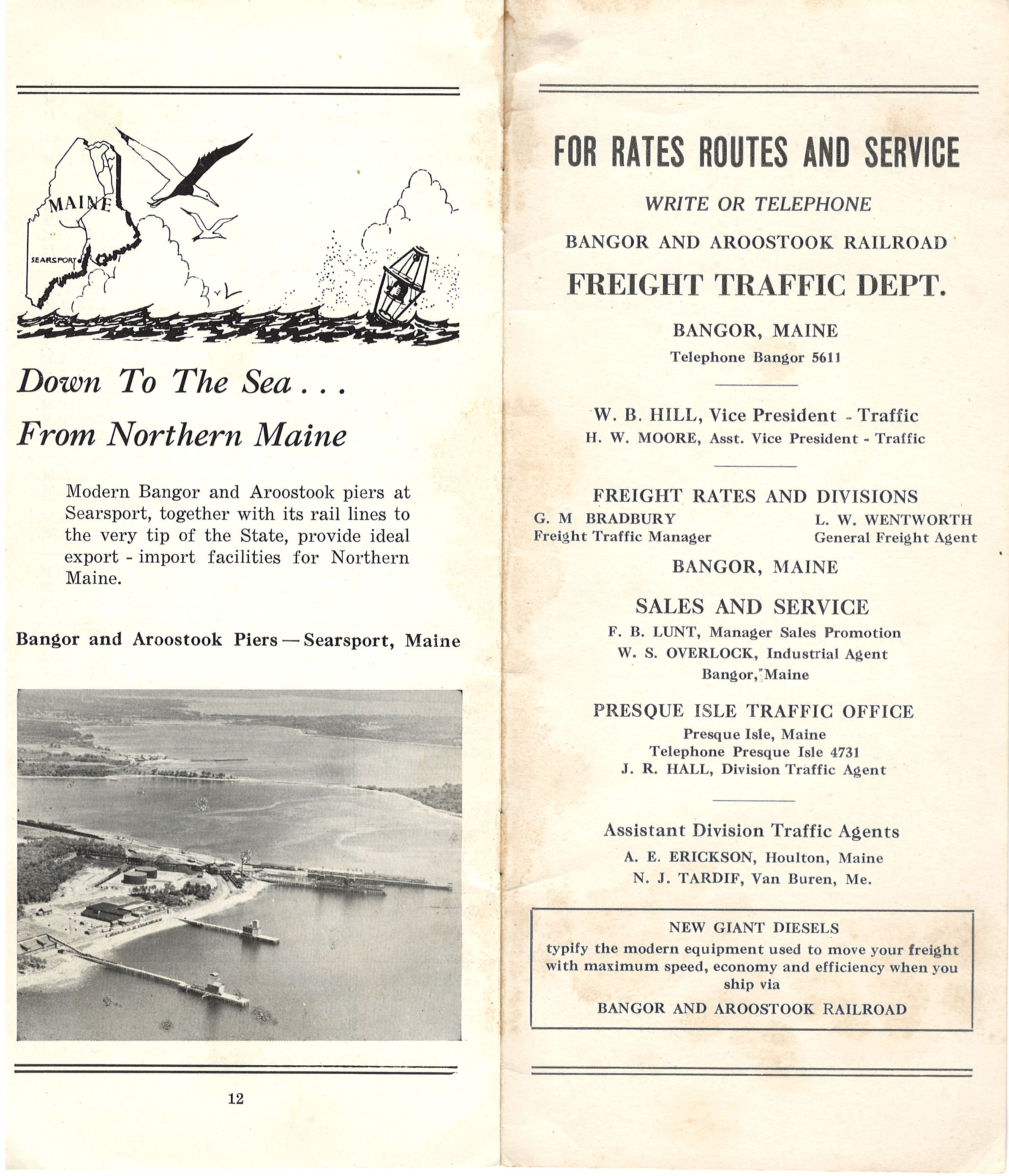 MAINE

SEARSPORT

Down To The Sea . . .

From Northern Maine

Modern Bangor and Aroostook piers at Searsport, together with its rail lines to the very tip of the State, provide ideal export - import facilities for Northern Maine.

Bangor and Aroostook Piers — Searsport, Maine

12

FOR RATES ROUTES AND SERVICE

WRITE OR TELEPHONE

BANGOR AND AROOSTOOK RAILROAD

FREIGHT TRAFFIC DEPT.

BANGOR, MAINE

Telephone Bangor 5611

W. B. HILL, Vice President - Traffic
H. W. MOORE, Asst. Vice President - Traffic

FREIGHT RATES AND DIVISIONS

G. M BRADBURY
Freight Traffic Manager

L. W. WENTWORTH
General Freight Agent

BANGOR, MAINE

SALES AND SERVICE

F. B. LUNT, Manager Sales Promotion
W. S. OVERLOCK, Industrial Agent
Bangor, Maine

PRESQUE ISLE TRAFFIC OFFICE

Presque Isle, Maine
Telephone Presque Isle 4731
J. R. HALL, Division Traffic Agent

Assistant Division Traffic Agents

A. E. ERICKSON, Houlton, Maine
N. J. TARDIF, Van Buren, Me.

NEW GIANT DIESELS
typify the modern equipment used to move your freight with maximum speed, economy and efficiency when you ship via
BANGOR AND AROOSTOOK RAILROAD